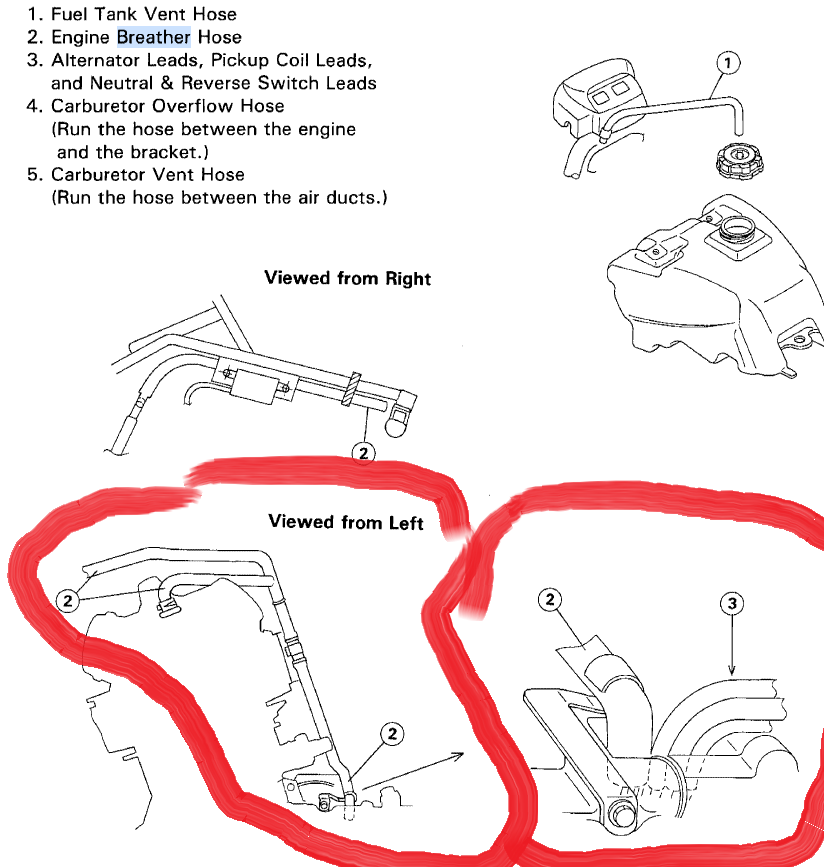 1. Fuel Tank Vent Hose
2. Engine Breather Hose
3. Alternator Leads, Pickup Coil Leads, and Neutral & Reverse Switch Leads
4. Carburetor Overflow Hose (Run the hose between the engine and the bracket.)
5. Carburetor Vent Hose (Run the hose between the air ducts.)

1

Viewed from Right

2

Viewed from Left

2

2

2

3